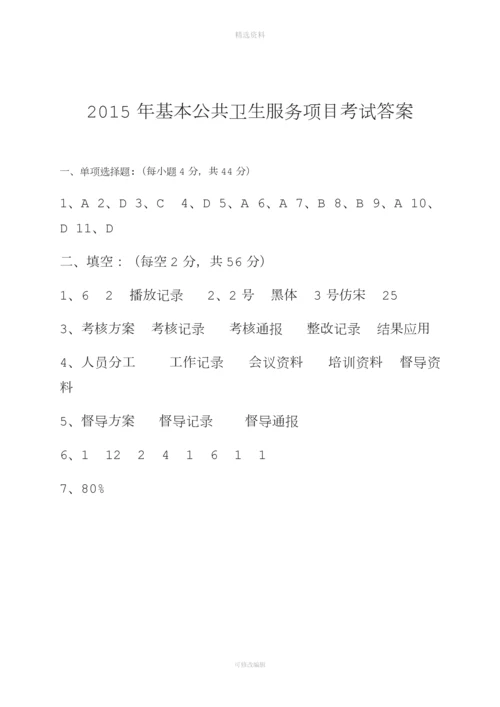 精选资料

2015 年基本公共卫生服务项目考试答案

一、单项选择题：（每小题 4 分，共 44 分）

1、A 2、D 3、C 4、D 5、A 6、A 7、B 8、B 9、A 10、D 11、D

二、填空：（每空 2 分，共 56 分）

1、6 2 播放记录 2、2 号 黑体 3 号仿宋 25

3、考核方案 考核记录 考核通报 整改记录 结果应用

4、人员分工 工作记录 会议资料 培训资料 督导资料

5、督导方案 督导记录 督导通报

6、1 12 2 4 1 6 1 1

7、80%

可修改编辑